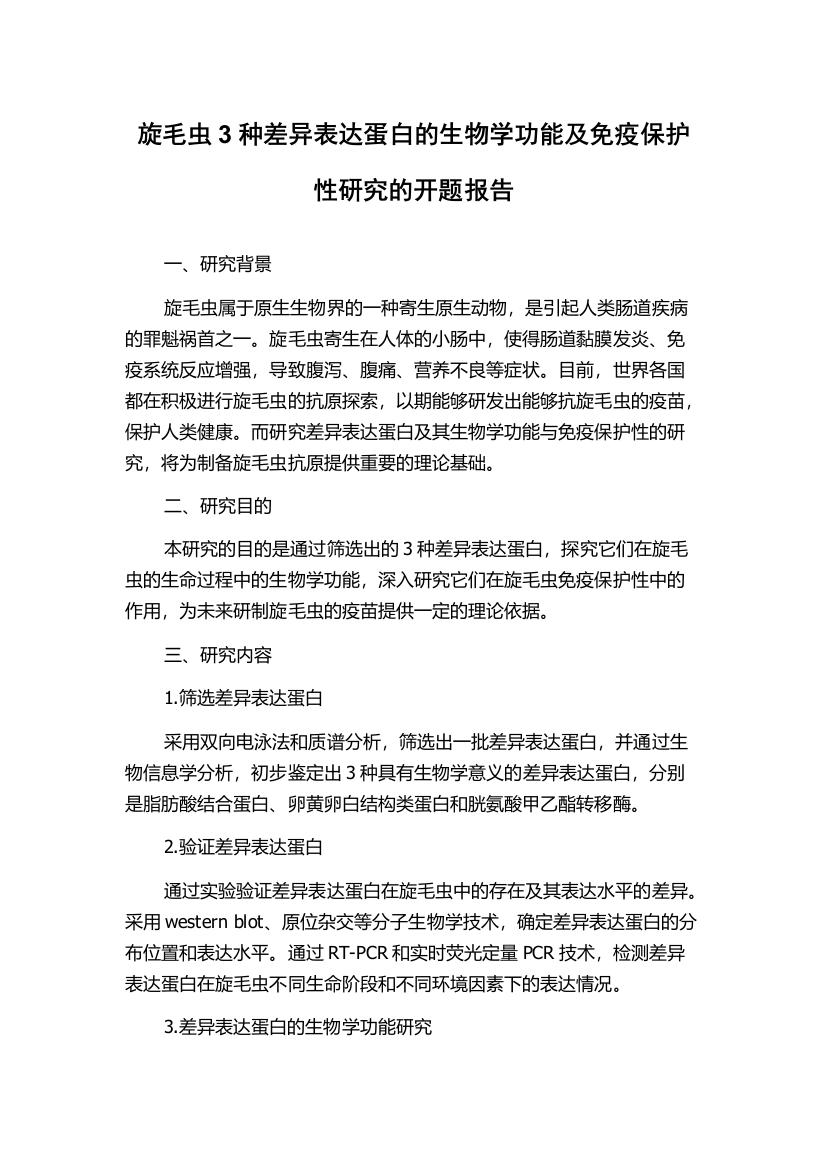 旋毛虫 3 种差异表达蛋白的生物学功能及免疫保护性研究的开题报告

一、研究背景

旋毛虫属于原生生物界的一种寄生原生动物，是引起人类肠道疾病的罪魁祸首之一。旋毛虫寄生在人体的小肠中，使得肠道黏膜发炎、免疫系统反应增强，导致腹泻、腹痛、营养不良等症状。目前，世界各国都在积极进行旋毛虫的抗原探索，以期能够研发出能够抗旋毛虫的疫苗，保护人类健康。而研究差异表达蛋白及其生物学功能与免疫保护性的研究，将为制备旋毛虫抗原提供重要的理论基础。

二、研究目的

本研究的目的是通过筛选出的 3 种差异表达蛋白，探究它们在旋毛虫的生命过程中的生物学功能，深入研究它们在旋毛虫免疫保护性中的作用，为未来研制旋毛虫的疫苗提供一定的理论依据。

三、研究内容

1.筛选差异表达蛋白

采用双向电泳法和质谱分析，筛选出一批差异表达蛋白，并通过生物信息学分析，初步鉴定出 3 种具有生物学意义的差异表达蛋白，分别是脂肪酸结合蛋白、卵黄卵白结构类蛋白和胱氨酸甲乙酯转移酶。

2.验证差异表达蛋白

通过实验验证差异表达蛋白在旋毛虫中的存在及其表达水平的差异。采用 western blot、原位杂交等分子生物学技术，确定差异表达蛋白的分布位置和表达水平。通过 RT-PCR 和实时荧光定量 PCR 技术，检测差异表达蛋白在旋毛虫不同生命阶段和不同环境因素下的表达情况。

3.差异表达蛋白的生物学功能研究